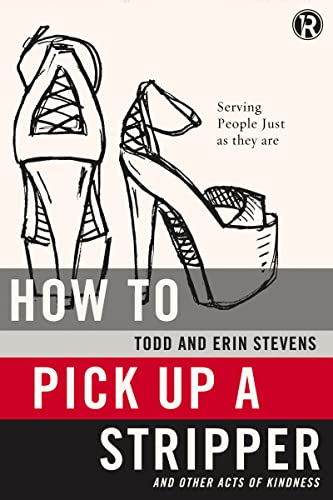 R

Serving People Just as they are

HOW TO

TODD AND ERIN STEVENS

PICK UP A STRIPPER

AND OTHER ACTS OF KINDNESS